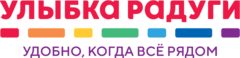 УЛЫБКА РАДУГИ

УДОБНО, КОГДА ВСЁ РЯДОМ